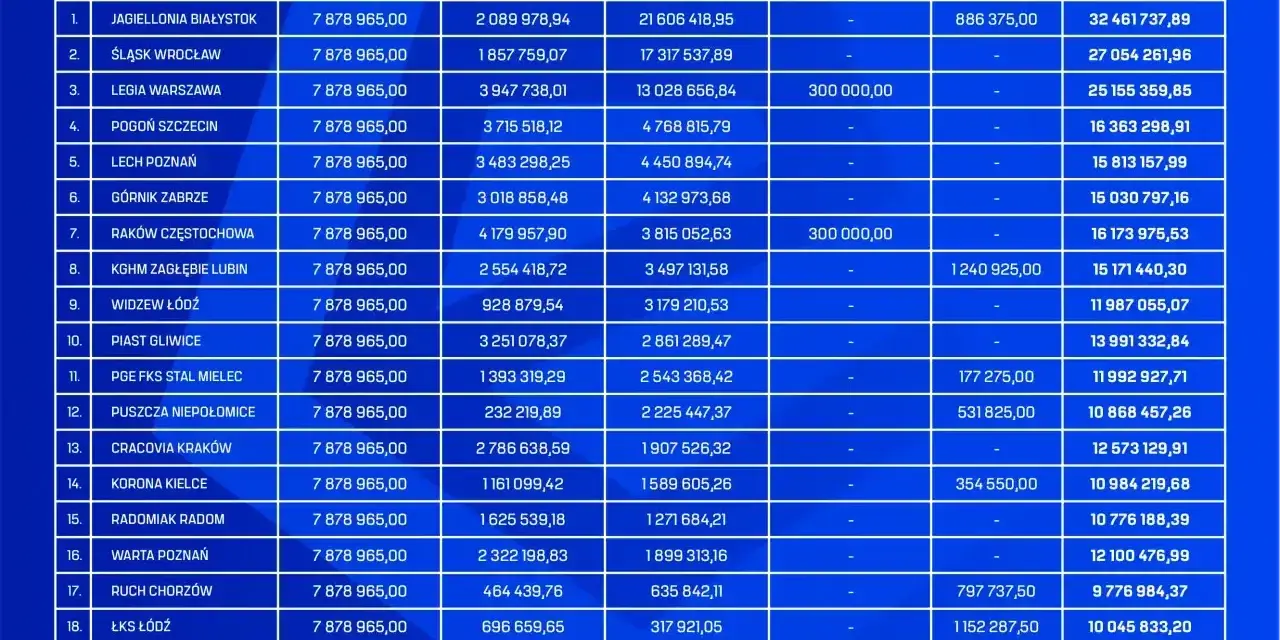 | 1. | JAGIELLONIA BIAŁYSTOK | 7 878 965,00 | 2 089 978,94 | 21 606 418,95 | - | 886 375,00 | 32 461 737,89 |
|---|---|---|---|---|---|---|---|
| 2. | ŚLĄSK WROCŁAW | 7 878 965,00 | 1 857 759,07 | 17 317 537,89 | - | - | 27 054 261,96 |
| 3. | LEGIA WARSZAWA | 7 878 965,00 | 3 947 738,01 | 13 028 656,84 | 300 000,00 | - | 25 155 359,85 |
| 4. | POGOŃ SZCZECIN | 7 878 965,00 | 3 715 518,12 | 4 768 815,79 | - | - | 16 363 298,91 |
| 5. | LECH POZNAŃ | 7 878 965,00 | 3 483 298,25 | 4 450 894,74 | - | - | 15 813 157,99 |
| 6. | GÓRNIK ZABRZE | 7 878 965,00 | 3 018 858,48 | 4 132 973,68 | - | - | 15 030 797,16 |
| 7. | RAKÓW CZĘSTOCHOWA | 7 878 965,00 | 4 179 957,90 | 3 815 052,63 | 300 000,00 | - | 16 173 975,53 |
| 8. | KGHM ZAGŁĘBIE LUBIN | 7 878 965,00 | 2 554 418,72 | 3 497 131,58 | - | 1 240 925,00 | 15 171 440,30 |
| 9. | WIDZEW ŁÓDŹ | 7 878 965,00 | 928 879,54 | 3 179 210,53 | - | - | 11 987 055,07 |
| 10. | PIAST GLIWICE | 7 878 965,00 | 3 251 078,37 | 2 861 289,47 | - | - | 13 991 332,84 |
| 11. | PGE FKS STAL MIELEC | 7 878 965,00 | 1 393 319,29 | 2 543 368,42 | - | 177 275,00 | 11 992 927,71 |
| 12. | PUSZCZA NIEPOŁOMICE | 7 878 965,00 | 232 219,89 | 2 225 447,37 | - | 531 825,00 | 10 868 457,26 |
| 13. | CRACOVIA KRAKÓW | 7 878 965,00 | 2 786 638,59 | 1 907 526,32 | - | - | 12 573 129,91 |
| 14. | KORONA KIELCE | 7 878 965,00 | 1 161 099,42 | 1 589 605,26 | - | 354 550,00 | 10 984 219,68 |
| 15. | RADOMIAK RADOM | 7 878 965,00 | 1 625 539,18 | 1 271 684,21 | - | - | 10 776 188,39 |
| 16. | WARTA POZNAŃ | 7 878 965,00 | 2 322 198,83 | 1 899 313,16 | - | - | 12 100 476,99 |
| 17. | RUCH CHORZÓW | 7 878 965,00 | 464 439,76 | 635 842,11 | - | 797 737,50 | 9 776 984,37 |
| 18. | ŁKS ŁÓDŹ | 7 878 965,00 | 696 659,65 | 317 921,05 | - | 1 152 287,50 | 10 045 833,20 |